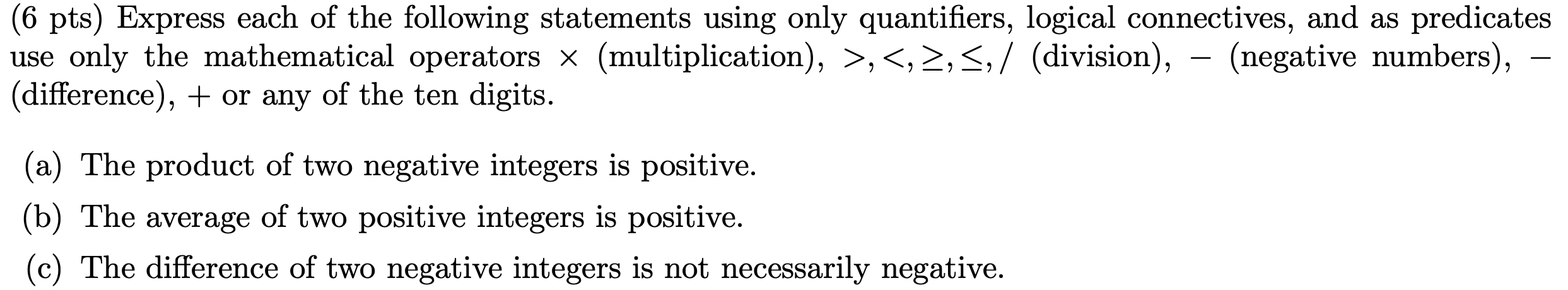 (6 pts) Express each of the following statements using only quantifiers, logical connectives, and as predicates use only the mathematical operators $\times$ (multiplication), $>, <, \geq, \leq, /$ (division), $-$ (negative numbers), $-$ (difference), $+$ or any of the ten digits.

(a) The product of two negative integers is positive.

(b) The average of two positive integers is positive.

(c) The difference of two negative integers is not necessarily negative.